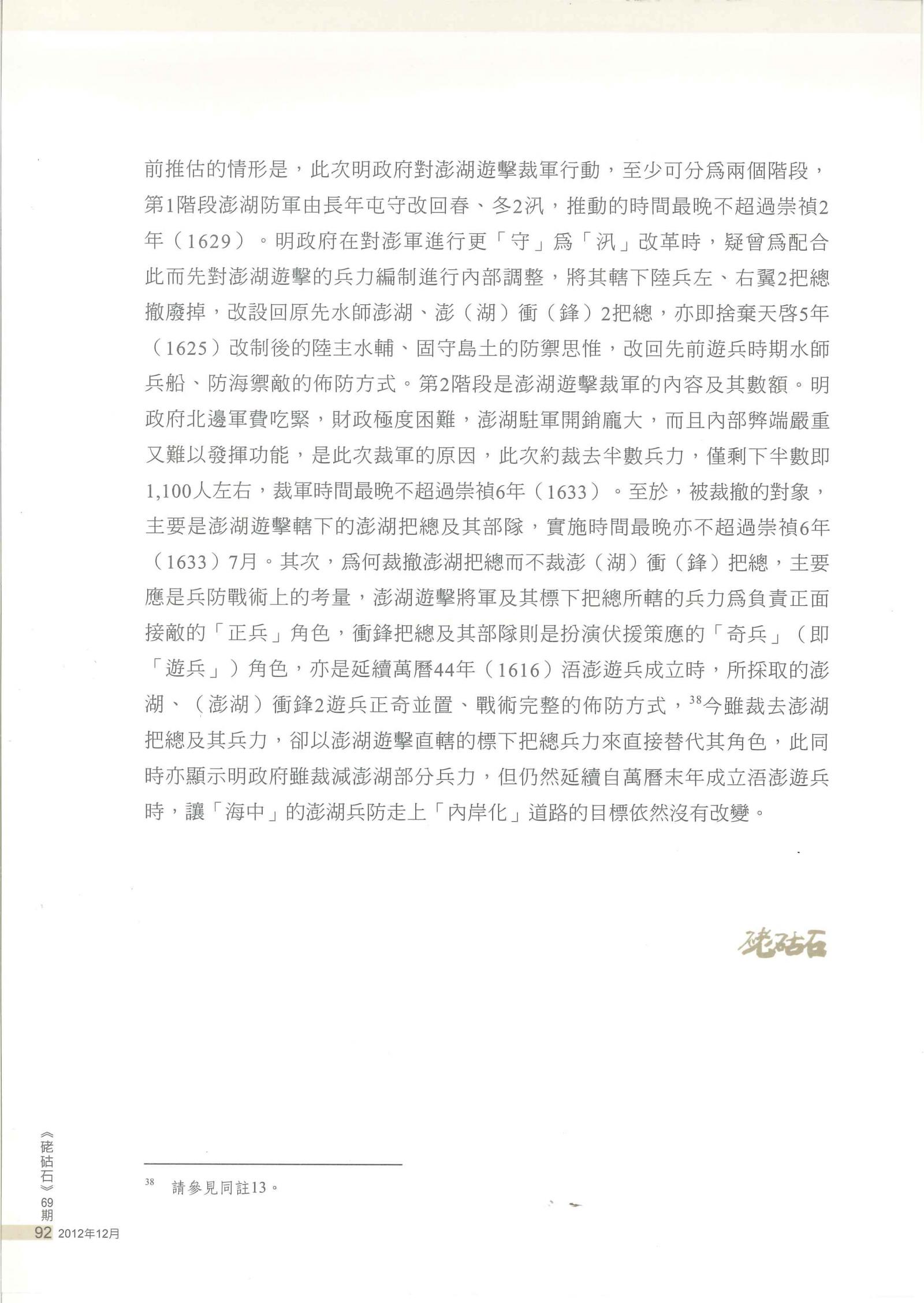 前推估的情形是，此次明政府對澎湖遊擊裁軍行動，至少可分爲兩個階段，第1階段澎湖防軍由長年屯守改回春、冬2汛，推動的時間最晚不超過崇禎2年（1629）。明政府在對澎軍進行更「守」爲「汛」改革時，疑曾爲配合此而先對澎湖遊擊的兵力編制進行內部調整，將其轄下陸兵左、右翼2把總撤廢掉，改設回原先水師澎湖、澎（湖）衝（鋒）2把總，亦即捨棄天啓5年（1625）改制後的陸主水輔、固守島土的防禦思惟，改回先前遊兵時期水師兵船、防海禦敵的佈防方式。第2階段是澎湖遊擊裁軍的內容及其數額。明政府北邊軍費吃緊，財政極度困難，澎湖駐軍開銷龐大，而且內部弊端嚴重又難以發揮功能，是此次裁軍的原因，此次約裁去半數兵力，僅剩下半數即1,100人左右，裁軍時間最晚不超過崇禎6年（1633）。至於，被裁撤的對象，主要是澎湖遊擊轄下的澎湖把總及其部隊，實施時間最晚亦不超過崇禎6年（1633）7月。其次，爲何裁撤澎湖把總而不裁澎（湖）衝（鋒）把總，主要應是兵防戰術上的考量，澎湖遊擊將軍及其標下把總所轄的兵力爲負責正面接敵的「正兵」角色，衝鋒把總及其部隊則是扮演伏援策應的「奇兵」（即「遊兵」）角色，亦是延續萬曆44年（1616）浯澎遊兵成立時，所採取的澎湖、（澎湖）衝鋒2遊兵正奇並置、戰術完整的佈防方式，$^{38}$今雖裁去澎湖把總及其兵力，卻以澎湖遊擊直轄的標下把總兵力來直接替代其角色，此同時亦顯示明政府雖裁減澎湖部分兵力，但仍然延續自萬曆末年成立浯澎遊兵時，讓「海中」的澎湖兵防走上「內岸化」道路的目標依然沒有改變。

硓𥑮石

$^{38}$ 請參見同註13。

《硓𥑮石》69期
92 2012年12月